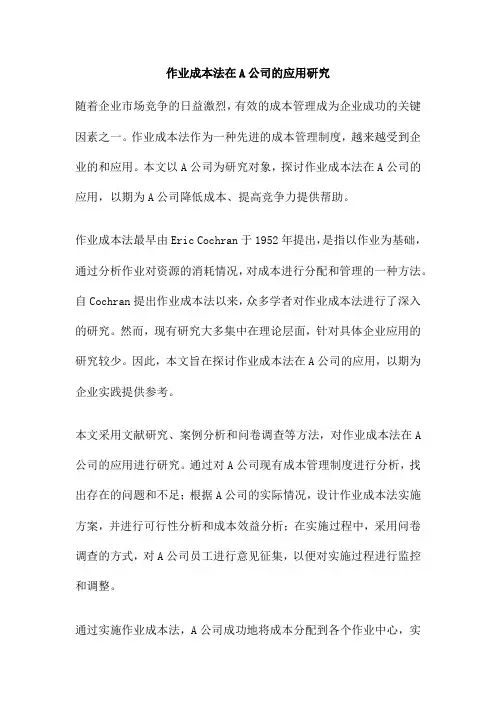 作业成本法在A公司的应用研究

随着企业市场竞争的日益激烈，有效的成本管理成为企业成功的关键因素之一。作业成本法作为一种先进的成本管理制度，越来越受到企业的和应用。本文以A公司为研究对象，探讨作业成本法在A公司的应用，以期为A公司降低成本、提高竞争力提供帮助。

作业成本法最早由Eric Cochran于1952年提出，是指以作业为基础，通过分析作业对资源的消耗情况，对成本进行分配和管理的一种方法。自Cochran提出作业成本法以来，众多学者对作业成本法进行了深入的研究。然而，现有研究大多集中在理论层面，针对具体企业应用的研究较少。因此，本文旨在探讨作业成本法在A公司的应用，以期为企业实践提供参考。

本文采用文献研究、案例分析和问卷调查等方法，对作业成本法在A公司的应用进行研究。通过对A公司现有成本管理制度进行分析，找出存在的问题和不足；根据A公司的实际情况，设计作业成本法实施方案，并进行可行性分析和成本效益分析；在实施过程中，采用问卷调查的方式，对A公司员工进行意见征集，以便对实施过程进行监控和调整。

通过实施作业成本法，A公司成功地将成本分配到各个作业中心，实